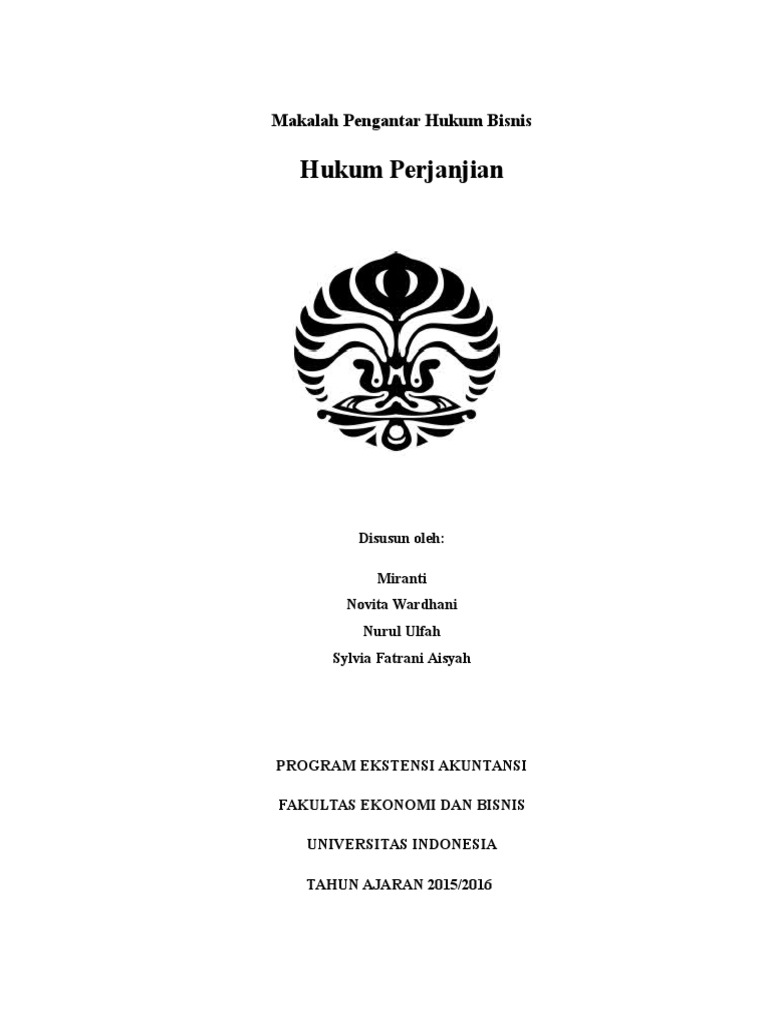 Makalah Pengantar Hukum Bisnis

Hukum Perjanjian

Disusun oleh:

Miranti
Novita Wardhani
Nurul Ulfah
Sylvia Fatrani Aisyah

PROGRAM EKSTENSI AKUNTANSI

FAKULTAS EKONOMI DAN BISNIS

UNIVERSITAS INDONESIA

TAHUN AJARAN 2015/2016